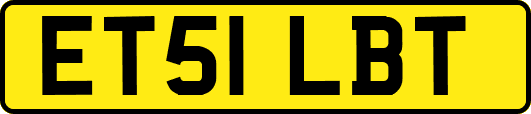 ET51 LBT